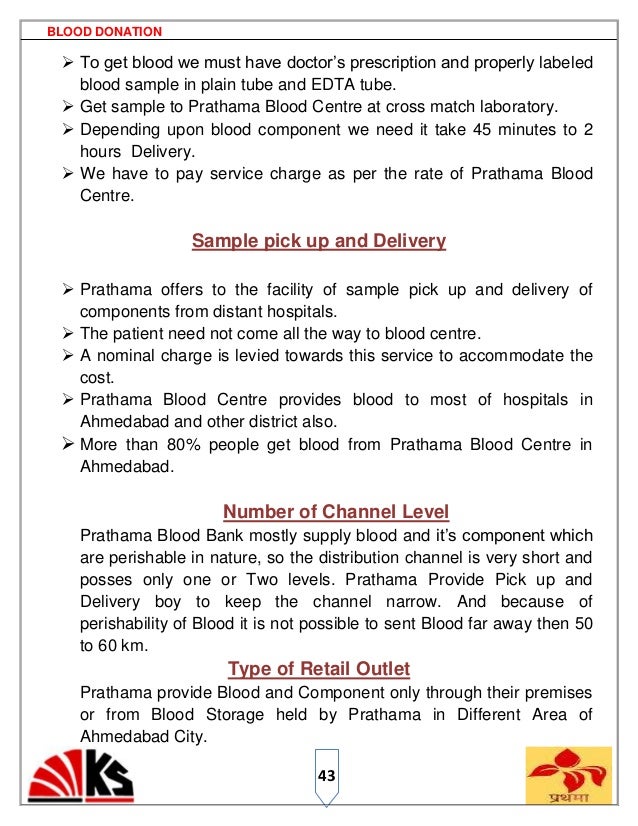 BLOOD DONATION

➢ To get blood we must have doctor's prescription and properly labeled blood sample in plain tube and EDTA tube.
➢ Get sample to Prathama Blood Centre at cross match laboratory.
➢ Depending upon blood component we need it take 45 minutes to 2 hours Delivery.
➢ We have to pay service charge as per the rate of Prathama Blood Centre.

Sample pick up and Delivery

➢ Prathama offers to the facility of sample pick up and delivery of components from distant hospitals.
➢ The patient need not come all the way to blood centre.
➢ A nominal charge is levied towards this service to accommodate the cost.
➢ Prathama Blood Centre provides blood to most of hospitals in Ahmedabad and other district also.
➢ More than 80% people get blood from Prathama Blood Centre in Ahmedabad.

Number of Channel Level

Prathama Blood Bank mostly supply blood and it's component which are perishable in nature, so the distribution channel is very short and posses only one or Two levels. Prathama Provide Pick up and Delivery boy to keep the channel narrow. And because of perishability of Blood it is not possible to sent Blood far away then 50 to 60 km.

Type of Retail Outlet

Prathama provide Blood and Component only through their premises or from Blood Storage held by Prathama in Different Area of Ahmedabad City.

KS

43

प्रथमा